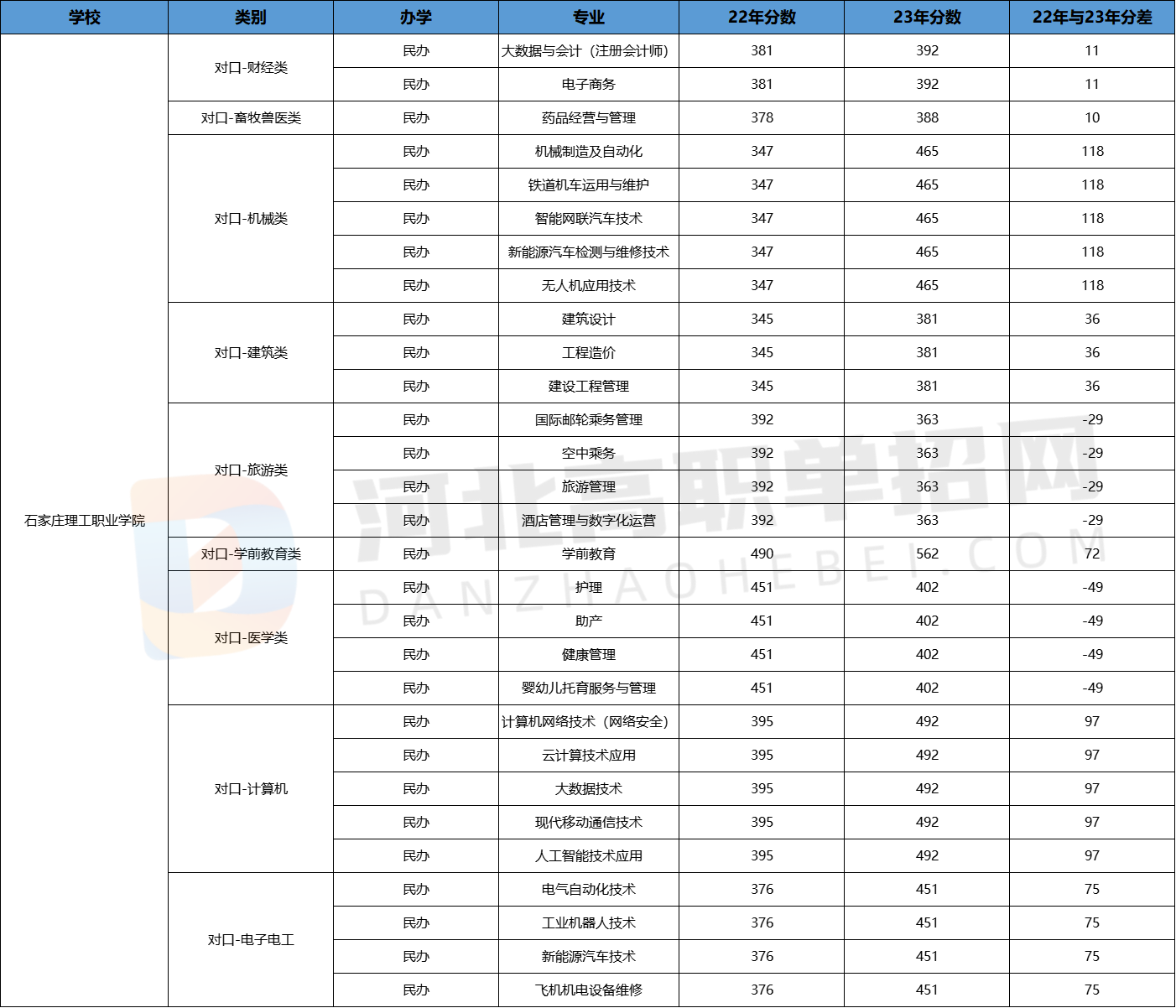 | 学校 | 类别 | 办学 | 专业 | 22年分数 | 23年分数 | 22年与23年分差 |
|---|---|---|---|---|---|---|
| 石家庄理工职业学院 | 对口-财经类 | 民办 | 大数据与会计（注册会计师） | 381 | 392 | 11 |
| | | 民办 | 电子商务 | 381 | 392 | 11 |
| | 对口-畜牧兽医类 | 民办 | 药品经营与管理 | 378 | 388 | 10 |
| | 对口-机械类 | 民办 | 机械制造及自动化 | 347 | 465 | 118 |
| | | 民办 | 铁道机车运用与维护 | 347 | 465 | 118 |
| | | 民办 | 智能网联汽车技术 | 347 | 465 | 118 |
| | | 民办 | 新能源汽车检测与维修技术 | 347 | 465 | 118 |
| | | 民办 | 无人机应用技术 | 347 | 465 | 118 |
| | 对口-建筑类 | 民办 | 建筑设计 | 345 | 381 | 36 |
| | | 民办 | 工程造价 | 345 | 381 | 36 |
| | | 民办 | 建设工程管理 | 345 | 381 | 36 |
| | 对口-旅游类 | 民办 | 国际邮轮乘务管理 | 392 | 363 | -29 |
| | | 民办 | 空中乘务 | 392 | 363 | -29 |
| | | 民办 | 旅游管理 | 392 | 363 | -29 |
| | | 民办 | 酒店管理与数字化运营 | 392 | 363 | -29 |
| | 对口-学前教育类 | 民办 | 学前教育 | 490 | 562 | 72 |
| | 对口-医学类 | 民办 | 护理 | 451 | 402 | -49 |
| | | 民办 | 助产 | 451 | 402 | -49 |
| | | 民办 | 健康管理 | 451 | 402 | -49 |
| | | 民办 | 婴幼儿托育服务与管理 | 451 | 402 | -49 |
| | 对口-计算机 | 民办 | 计算机网络技术（网络安全） | 395 | 492 | 97 |
| | | 民办 | 云计算技术应用 | 395 | 492 | 97 |
| | | 民办 | 大数据技术 | 395 | 492 | 97 |
| | | 民办 | 现代移动通信技术 | 395 | 492 | 97 |
| | | 民办 | 人工智能技术应用 | 395 | 492 | 97 |
| | 对口-电子电工 | 民办 | 电气自动化技术 | 376 | 451 | 75 |
| | | 民办 | 工业机器人技术 | 376 | 451 | 75 |
| | | 民办 | 新能源汽车技术 | 376 | 451 | 75 |
| | | 民办 | 飞机机电设备维修 | 376 | 451 | 75 |

河北高职单招网
DANZHAOHEBEI.COM